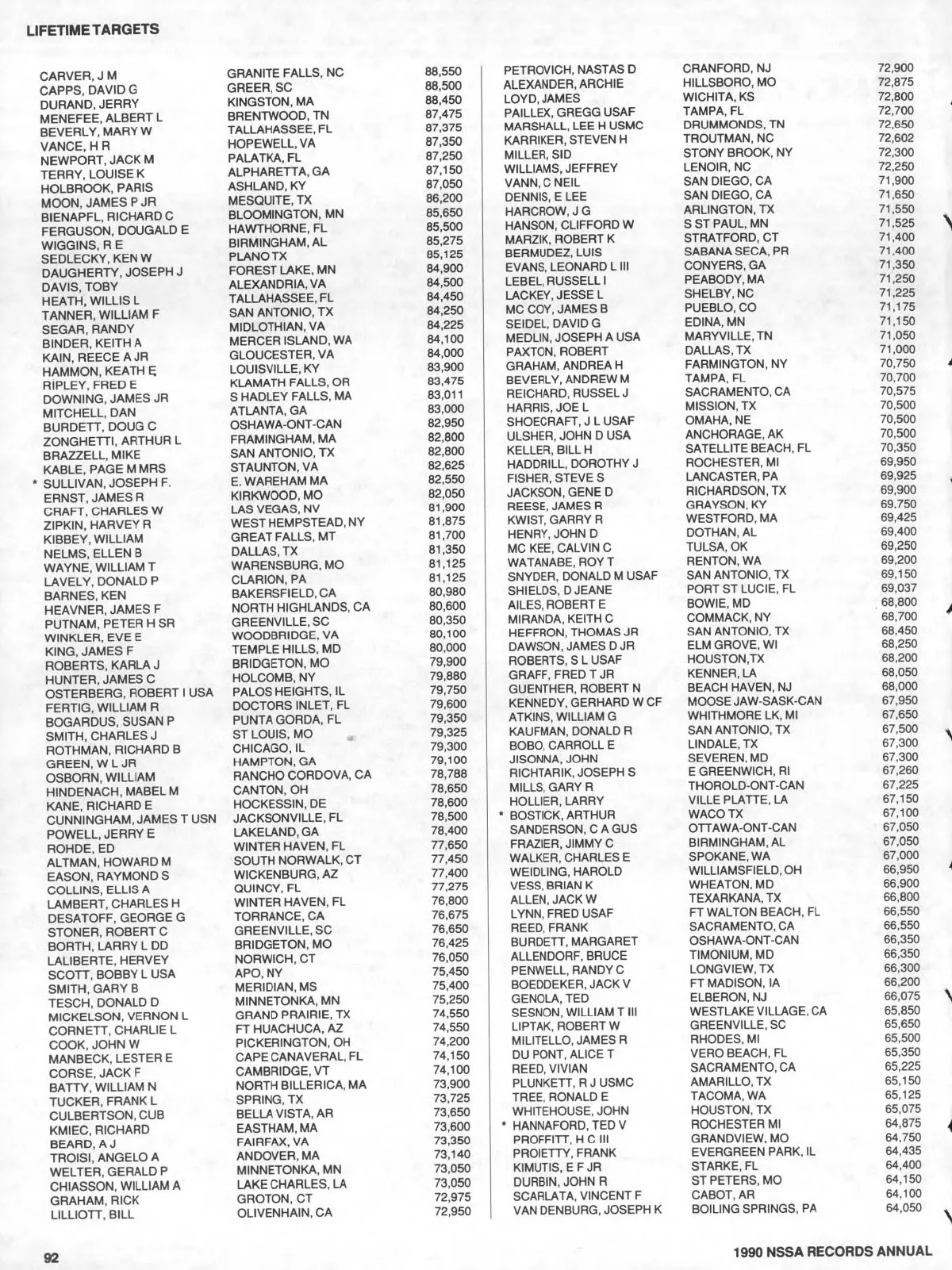 LIFETIME TARGETS

| | | |
|---|---|---|
| CARVER, J M | GRANITE FALLS, NC | 88,550 |
| CAPPS, DAVID G | GREER, SC | 88,500 |
| DURAND, JERRY | KINGSTON, MA | 88,450 |
| MENEFEE, ALBERT L | BRENTWOOD, TN | 87,475 |
| BEVERLY, MARY W | TALLAHASSEE, FL | 87,375 |
| VANCE, H R | HOPEWELL, VA | 87,350 |
| NEWPORT, JACK M | PALATKA, FL | 87,250 |
| TERRY, LOUISE K | ALPHARETTA, GA | 87,150 |
| HOLBROOK, PARIS | ASHLAND, KY | 87,050 |
| MOON, JAMES P JR | MESQUITE, TX | 86,200 |
| BIENAPFL, RICHARD C | BLOOMINGTON, MN | 85,650 |
| FERGUSON, DOUGALD E | HAWTHORNE, FL | 85,500 |
| WIGGINS, R E | BIRMINGHAM, AL | 85,275 |
| SEDLECKY, KEN W | PLANO TX | 85,125 |
| DAUGHERTY, JOSEPH J | FOREST LAKE, MN | 84,900 |
| DAVIS, TOBY | ALEXANDRIA, VA | 84,500 |
| HEATH, WILLIS L | TALLAHASSEE, FL | 84,450 |
| TANNER, WILLIAM F | SAN ANTONIO, TX | 84,250 |
| SEGAR, RANDY | MIDLOTHIAN, VA | 84,225 |
| BINDER, KEITH A | MERCER ISLAND, WA | 84,100 |
| KAIN, REECE A JR | GLOUCESTER, VA | 84,000 |
| HAMMON, KEATH E | LOUISVILLE, KY | 83,900 |
| RIPLEY, FRED E | KLAMATH FALLS, OR | 83,475 |
| DOWNING, JAMES JR | S HADLEY FALLS, MA | 83,011 |
| MITCHELL, DAN | ATLANTA, GA | 83,000 |
| BURDETT, DOUG C | OSHAWA-ONT-CAN | 82,950 |
| ZONGHETTI, ARTHUR L | FRAMINGHAM, MA | 82,800 |
| BRAZZELL, MIKE | SAN ANTONIO, TX | 82,800 |
| KABLE, PAGE M MRS | STAUNTON, VA | 82,625 |
| * SULLIVAN, JOSEPH F. | E. WAREHAM MA | 82,550 |
| ERNST, JAMES R | KIRKWOOD, MO | 82,050 |
| CRAFT, CHARLES W | LAS VEGAS, NV | 81,900 |
| ZIPKIN, HARVEY R | WEST HEMPSTEAD, NY | 81,875 |
| KIBBEY, WILLIAM | GREAT FALLS, MT | 81,700 |
| NELMS, ELLEN B | DALLAS, TX | 81,350 |
| WAYNE, WILLIAM T | WARENSBURG, MO | 81,125 |
| LAVELY, DONALD P | CLARION, PA | 81,125 |
| BARNES, KEN | BAKERSFIELD, CA | 80,980 |
| HEAVNER, JAMES F | NORTH HIGHLANDS, CA | 80,600 |
| PUTNAM, PETER H SR | GREENVILLE, SC | 80,350 |
| WINKLER, EVE E | WOODBRIDGE, VA | 80,100 |
| KING, JAMES F | TEMPLE HILLS, MD | 80,000 |
| ROBERTS, KARLA J | BRIDGETON, MO | 79,900 |
| HUNTER, JAMES C | HOLCOMB, NY | 79,880 |
| OSTERBERG, ROBERT I USA | PALOS HEIGHTS, IL | 79,750 |
| FERTIG, WILLIAM R | DOCTORS INLET, FL | 79,600 |
| BOGARDUS, SUSAN P | PUNTA GORDA, FL | 79,350 |
| SMITH, CHARLES J | ST LOUIS, MO | 79,325 |
| ROTHMAN, RICHARD B | CHICAGO, IL | 79,300 |
| GREEN, W L JR | HAMPTON, GA | 79,100 |
| OSBORN, WILLIAM | RANCHO CORDOVA, CA | 78,788 |
| HINDENACH, MABEL M | CANTON, OH | 78,650 |
| KANE, RICHARD E | HOCKESSIN, DE | 78,600 |
| CUNNINGHAM, JAMES T USN | JACKSONVILLE, FL | 78,500 |
| POWELL, JERRY E | LAKELAND, GA | 78,400 |
| ROHDE, ED | WINTER HAVEN, FL | 77,650 |
| ALTMAN, HOWARD M | SOUTH NORWALK, CT | 77,450 |
| EASON, RAYMOND S | WICKENBURG, AZ | 77,400 |
| COLLINS, ELLIS A | QUINCY, FL | 77,275 |
| LAMBERT, CHARLES H | WINTER HAVEN, FL | 76,800 |
| DESATOFF, GEORGE G | TORRANCE, CA | 76,675 |
| STONER, ROBERT C | GREENVILLE, SC | 76,650 |
| BORTH, LARRY L DD | BRIDGETON, MO | 76,425 |
| LALIBERTE, HERVEY | NORWICH, CT | 76,050 |
| SCOTT, BOBBY L USA | APO, NY | 75,450 |
| SMITH, GARY B | MERIDIAN, MS | 75,400 |
| TESCH, DONALD D | MINNETONKA, MN | 75,250 |
| MICKELSON, VERNON L | GRAND PRAIRIE, TX | 74,550 |
| CORNETT, CHARLIE L | FT HUACHUCA, AZ | 74,550 |
| COOK, JOHN W | PICKERINGTON, OH | 74,200 |
| MANBECK, LESTER E | CAPE CANAVERAL, FL | 74,150 |
| CORSE, JACK F | CAMBRIDGE, VT | 74,100 |
| BATTY, WILLIAM N | NORTH BILLERICA, MA | 73,900 |
| TUCKER, FRANK L | SPRING, TX | 73,725 |
| CULBERTSON, CUB | BELLA VISTA, AR | 73,650 |
| KMIEC, RICHARD | EASTHAM, MA | 73,600 |
| BEARD, A J | FAIRFAX, VA | 73,350 |
| TROISI, ANGELO A | ANDOVER, MA | 73,140 |
| WELTER, GERALD P | MINNETONKA, MN | 73,050 |
| CHIASSON, WILLIAM A | LAKE CHARLES, LA | 73,050 |
| GRAHAM, RICK | GROTON, CT | 72,975 |
| LILLIOTT, BILL | OLIVENHAIN, CA | 72,950 |

| | | |
|---|---|---|
| PETROVICH, NASTAS D | CRANFORD, NJ | 72,900 |
| ALEXANDER, ARCHIE | HILLSBORO, MO | 72,875 |
| LOYD, JAMES | WICHITA, KS | 72,800 |
| PAILLEX, GREGG USAF | TAMPA, FL | 72,700 |
| MARSHALL, LEE H USMC | DRUMMONDS, TN | 72,650 |
| KARRIKER, STEVEN H | TROUTMAN, NC | 72,602 |
| MILLER, SID | STONY BROOK, NY | 72,300 |
| WILLIAMS, JEFFREY | LENOIR, NC | 72,250 |
| VANN, C NEIL | SAN DIEGO, CA | 71,900 |
| DENNIS, E LEE | SAN DIEGO, CA | 71,650 |
| HARCROW, J G | ARLINGTON, TX | 71,550 |
| HANSON, CLIFFORD W | S ST PAUL, MN | 71,525 |
| MARZIK, ROBERT K | STRATFORD, CT | 71,400 |
| BERMUDEZ, LUIS | SABANA SECA, PR | 71,400 |
| EVANS, LEONARD L III | CONYERS, GA | 71,350 |
| LEBEL, RUSSELL I | PEABODY, MA | 71,250 |
| LACKEY, JESSE L | SHELBY, NC | 71,225 |
| MC COY, JAMES B | PUEBLO, CO | 71,175 |
| SEIDEL, DAVID G | EDINA, MN | 71,150 |
| MEDLIN, JOSEPH A USA | MARYVILLE, TN | 71,050 |
| PAXTON, ROBERT | DALLAS, TX | 71,000 |
| GRAHAM, ANDREA H | FARMINGTON, NY | 70,750 |
| BEVERLY, ANDREW M | TAMPA, FL | 70,700 |
| REICHARD, RUSSEL J | SACRAMENTO, CA | 70,575 |
| HARRIS, JOE L | MISSION, TX | 70,500 |
| SHOECRAFT, J L USAF | OMAHA, NE | 70,500 |
| ULSHER, JOHN D USA | ANCHORAGE, AK | 70,500 |
| KELLER, BILL H | SATELLITE BEACH, FL | 70,350 |
| HADDRILL, DOROTHY J | ROCHESTER, MI | 69,950 |
| FISHER, STEVE S | LANCASTER, PA | 69,925 |
| JACKSON, GENE D | RICHARDSON, TX | 69,900 |
| REESE, JAMES R | GRAYSON, KY | 69,750 |
| KWIST, GARRY R | WESTFORD, MA | 69,425 |
| HENRY, JOHN D | DOTHAN, AL | 69,400 |
| MC KEE, CALVIN C | TULSA, OK | 69,250 |
| WATANABE, ROY T | RENTON, WA | 69,200 |
| SNYDER, DONALD M USAF | SAN ANTONIO, TX | 69,150 |
| SHIELDS, D JEANE | PORT ST LUCIE, FL | 69,037 |
| AILES, ROBERT E | BOWIE, MD | 68,800 |
| MIRANDA, KEITH C | COMMACK, NY | 68,700 |
| HEFFRON, THOMAS JR | SAN ANTONIO, TX | 68,450 |
| DAWSON, JAMES D JR | ELM GROVE, WI | 68,250 |
| ROBERTS, S L USAF | HOUSTON,TX | 68,200 |
| GRAFF, FRED T JR | KENNER, LA | 68,050 |
| GUENTHER, ROBERT N | BEACH HAVEN, NJ | 68,000 |
| KENNEDY, GERHARD W CF | MOOSE JAW-SASK-CAN | 67,950 |
| ATKINS, WILLIAM G | WHITHMORE LK, MI | 67,650 |
| KAUFMAN, DONALD R | SAN ANTONIO, TX | 67,500 |
| BOBO, CARROLL E | LINDALE, TX | 67,300 |
| JISONNA, JOHN | SEVEREN, MD | 67,300 |
| RICHTARIK, JOSEPH S | E GREENWICH, RI | 67,260 |
| MILLS, GARY R | THOROLD-ONT-CAN | 67,225 |
| HOLLIER, LARRY | VILLE PLATTE, LA | 67,150 |
| * BOSTICK, ARTHUR | WACO TX | 67,100 |
| SANDERSON, C A GUS | OTTAWA-ONT-CAN | 67,050 |
| FRAZIER, JIMMY C | BIRMINGHAM, AL | 67,050 |
| WALKER, CHARLES E | SPOKANE, WA | 67,000 |
| WEIDLING, HAROLD | WILLIAMSFIELD, OH | 66,950 |
| VESS, BRIAN K | WHEATON, MD | 66,900 |
| ALLEN, JACK W | TEXARKANA, TX | 66,800 |
| LYNN, FRED USAF | FT WALTON BEACH, FL | 66,550 |
| REED, FRANK | SACRAMENTO, CA | 66,550 |
| BURDETT, MARGARET | OSHAWA-ONT-CAN | 66,350 |
| ALLENDORF, BRUCE | TIMONIUM, MD | 66,350 |
| PENWELL, RANDY C | LONGVIEW, TX | 66,300 |
| BOEDDEKER, JACK V | FT MADISON, IA | 66,200 |
| GENOLA, TED | ELBERON, NJ | 66,075 |
| SESNON, WILLIAM T III | WESTLAKE VILLAGE, CA | 65,850 |
| LIPTAK, ROBERT W | GREENVILLE, SC | 65,650 |
| MILITELLO, JAMES R | RHODES, MI | 65,500 |
| DU PONT, ALICE T | VERO BEACH, FL | 65,350 |
| REED, VIVIAN | SACRAMENTO, CA | 65,225 |
| PLUNKETT, R J USMC | AMARILLO, TX | 65,150 |
| TREE, RONALD E | TACOMA, WA | 65,125 |
| WHITEHOUSE, JOHN | HOUSTON, TX | 65,075 |
| * HANNAFORD, TED V | ROCHESTER MI | 64,875 |
| PROFFITT, H C III | GRANDVIEW, MO | 64,750 |
| PROIETTY, FRANK | EVERGREEN PARK, IL | 64,435 |
| KIMUTIS, E F JR | STARKE, FL | 64,400 |
| DURBIN, JOHN R | ST PETERS, MO | 64,150 |
| SCARLATA, VINCENT F | CABOT, AR | 64,100 |
| VAN DENBURG, JOSEPH K | BOILING SPRINGS, PA | 64,050 |

92

1990 NSSA RECORDS ANNUAL